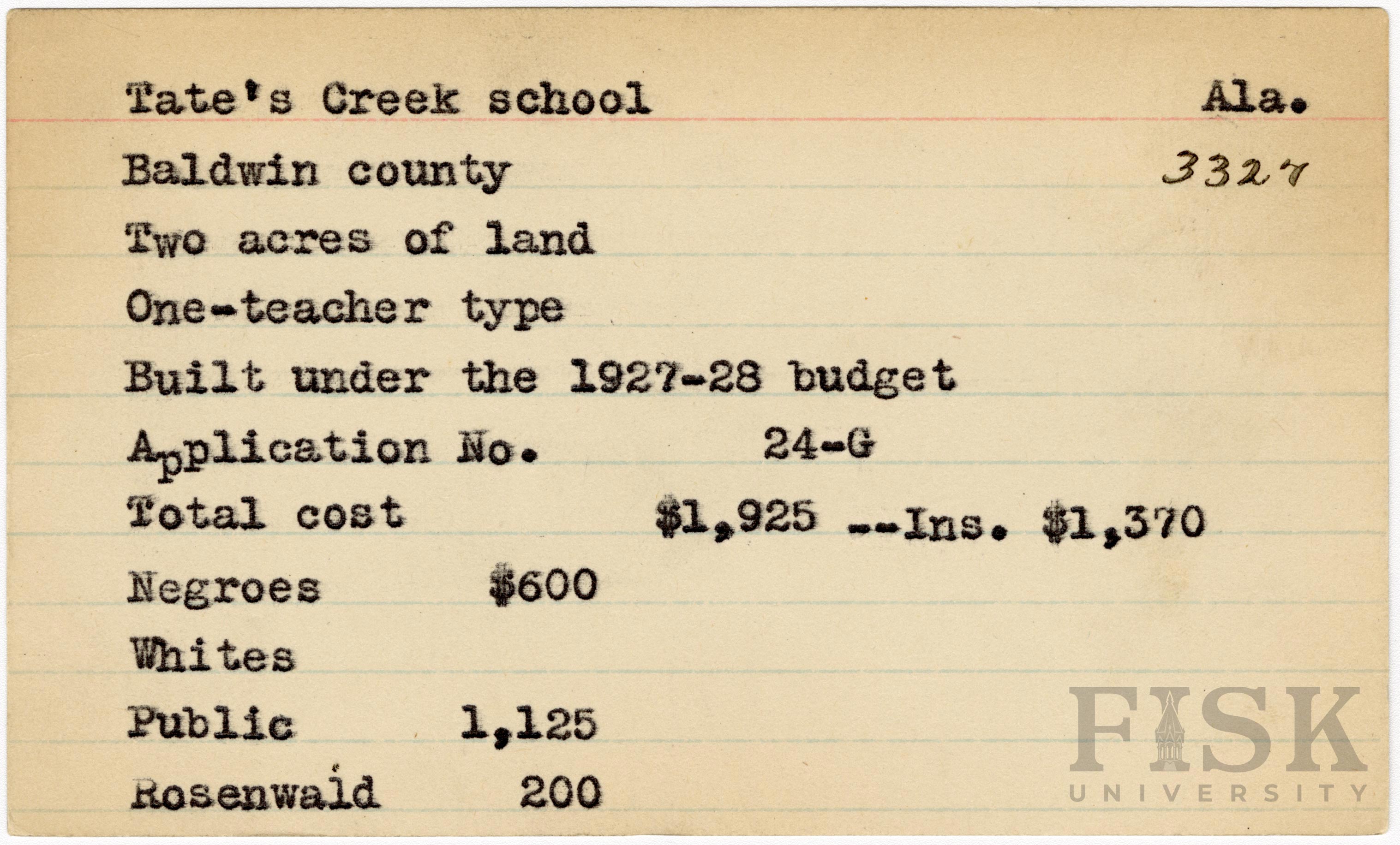 Tate's Creek school Ala.

Baldwin county 3327

Two acres of land

One-teacher type

Built under the 1927-28 budget

Application No. 24-G

Total cost $1,925 --Ins. $1,370

Negroes $600

Whites

Public 1,125

Rosenwald 200

FISK UNIVERSITY